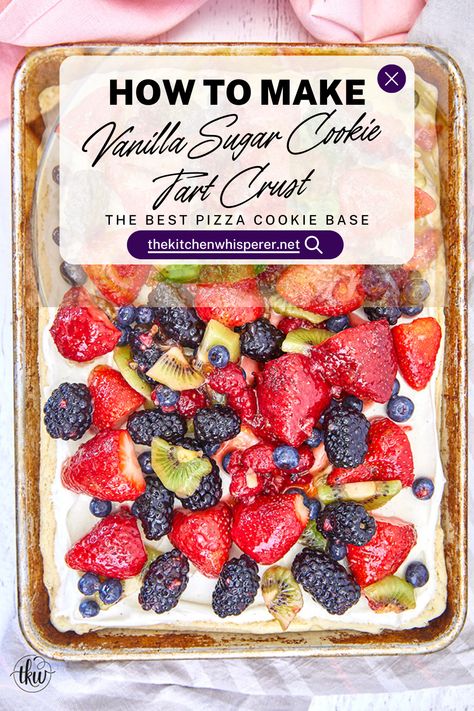 HOW TO MAKE

Vanilla Sugar Cookie Tart Crust

THE BEST PIZZA COOKIE BASE

thekitchenwhisperer.net

tkw